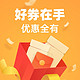 好券在手
优惠全有